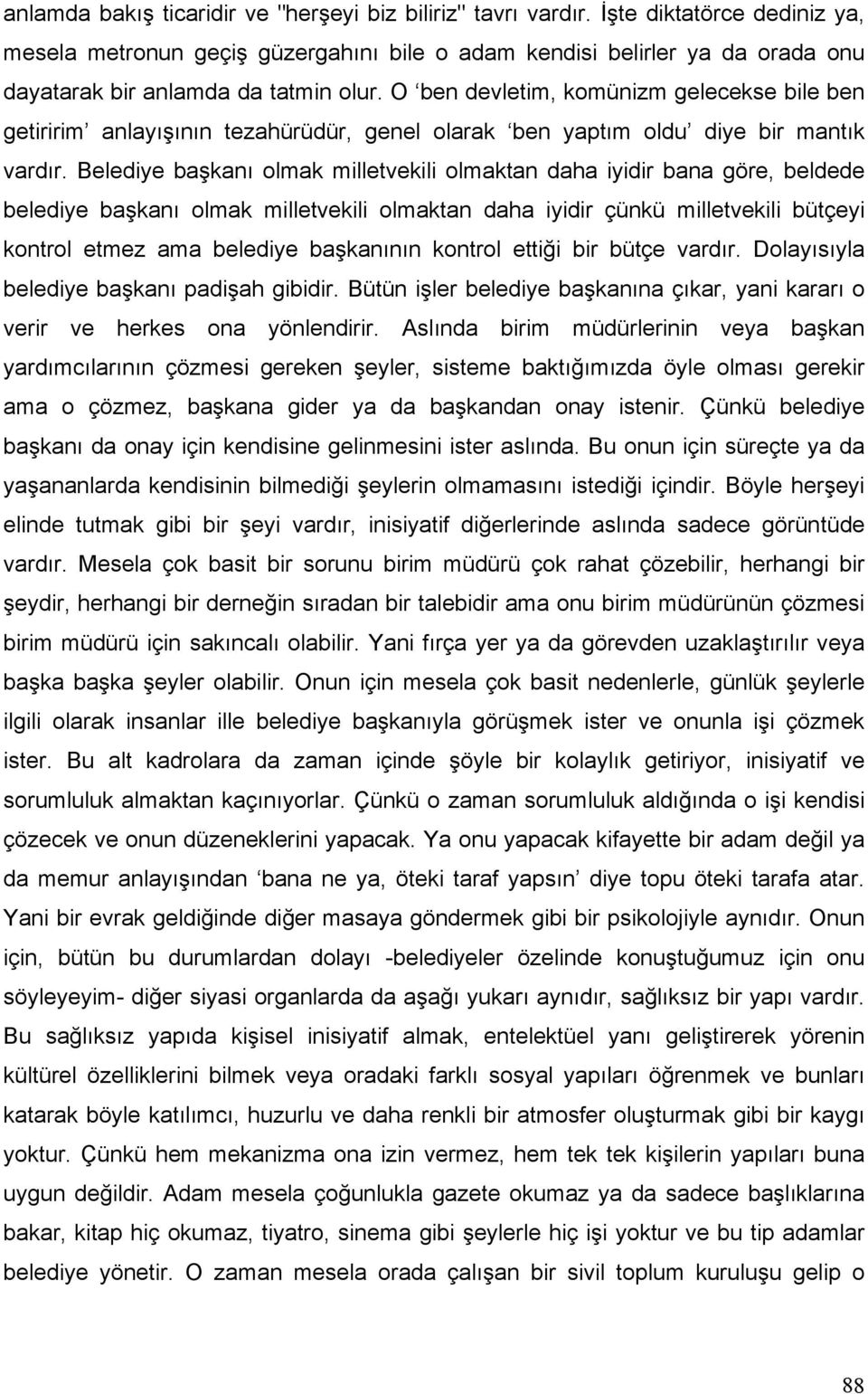 anlamda bakış ticaridir ve "herşeyi biz biliriz" tavrı vardır. İşte diktatörce dediniz ya, mesela metronun geçiş güzergahını bile o adam kendisi belirler ya da orada onu dayatarak bir anlamda da tatmin olur. O 'ben devletim, komünizm gelecekse bile ben getiririm' anlayışının tezahürüdür, genel olarak 'ben yaptım oldu' diye bir mantık vardır. Belediye başkanı olmak milletvekili olmaktan daha iyidir bana göre, beldede belediye başkanı olmak milletvekili olmaktan daha iyidir çünkü milletvekili bütçeyi kontrol etmez ama belediye başkanının kontrol ettiği bir bütçe vardır. Dolayısıyla belediye başkanı padişah gibidir. Bütün işler belediye başkanına çıkar, yani kararı o verir ve herkes ona yönlendirir. Aslında birim müdürlerinin veya başkan yardımcılarının çözmesi gereken şeyler, sisteme baktığımızda öyle olması gerekir ama o çözmez, başkana gider ya da başkandan onay istenir. Çünkü belediye başkanı da onay için kendisine gelinmesini ister aslında. Bu onun için süreçte ya da yaşananlarda kendisinin bilmediği şeylerin olmamasını istediği içindir. Böyle herşeyi elinde tutmak gibi bir şeyi vardır, inisiyatif diğerlerinde aslında sadece görüntüde vardır. Mesela çok basit bir sorunu birim müdürü çok rahat çözebilir, herhangi bir şeydir, herhangi bir derneğin sıradan bir talebidir ama onu birim müdürünün çözmesi birim müdürü için sakıncalı olabilir. Yani fırça yer ya da görevden uzaklaştırılır veya başka başka şeyler olabilir. Onun için mesela çok basit nedenlerle, günlük şeylerle ilgili olarak insanlar ille belediye başkanıyla görüşmek ister ve onunla işi çözmek ister. Bu alt kadrolara da zaman içinde şöyle bir kolaylık getiriyor, inisiyatif ve sorumluluk almaktan kaçınıyorlar. Çünkü o zaman sorumluluk aldığında o işi kendisi çözecek ve onun düzeneklerini yapacak. Ya onu yapacak kifayette bir adam değil ya da memur anlayışından 'bana ne ya, öteki taraf yapsın' diye topu öteki tarafa atar. Yani bir evrak geldiğinde diğer masaya göndermek gibi bir psikolojiyle aynıdır. Onun için, bütün bu durumlardan dolayı -belediyeler özelinde konuştuğumuz için onu söyleyeyim- diğer siyasi organlarda da aşağı yukarı aynıdır, sağlıksız bir yapı vardır. Bu sağlıksız yapıda kişisel inisiyatif almak, entelektüel yanı geliştirerek yörenin kültürel özelliklerini bilmek veya oradaki farklı sosyal yapıları öğrenmek ve bunları katarak böyle katılımcı, huzurlu ve daha renkli bir atmosfer oluşturmak gibi bir kaygı yoktur. Çünkü hem mekanizma ona izin vermez, hem tek tek kişilerin yapıları buna uygun değildir. Adam mesela çoğunlukla gazete okumaz ya da sadece başlıklarına bakar, kitap hiç okumaz, tiyatro, sinema gibi şeylerle hiç işi yoktur ve bu tip adamlar belediye yönetir. O zaman mesela orada çalışan bir sivil toplum kuruluşu gelip o

88